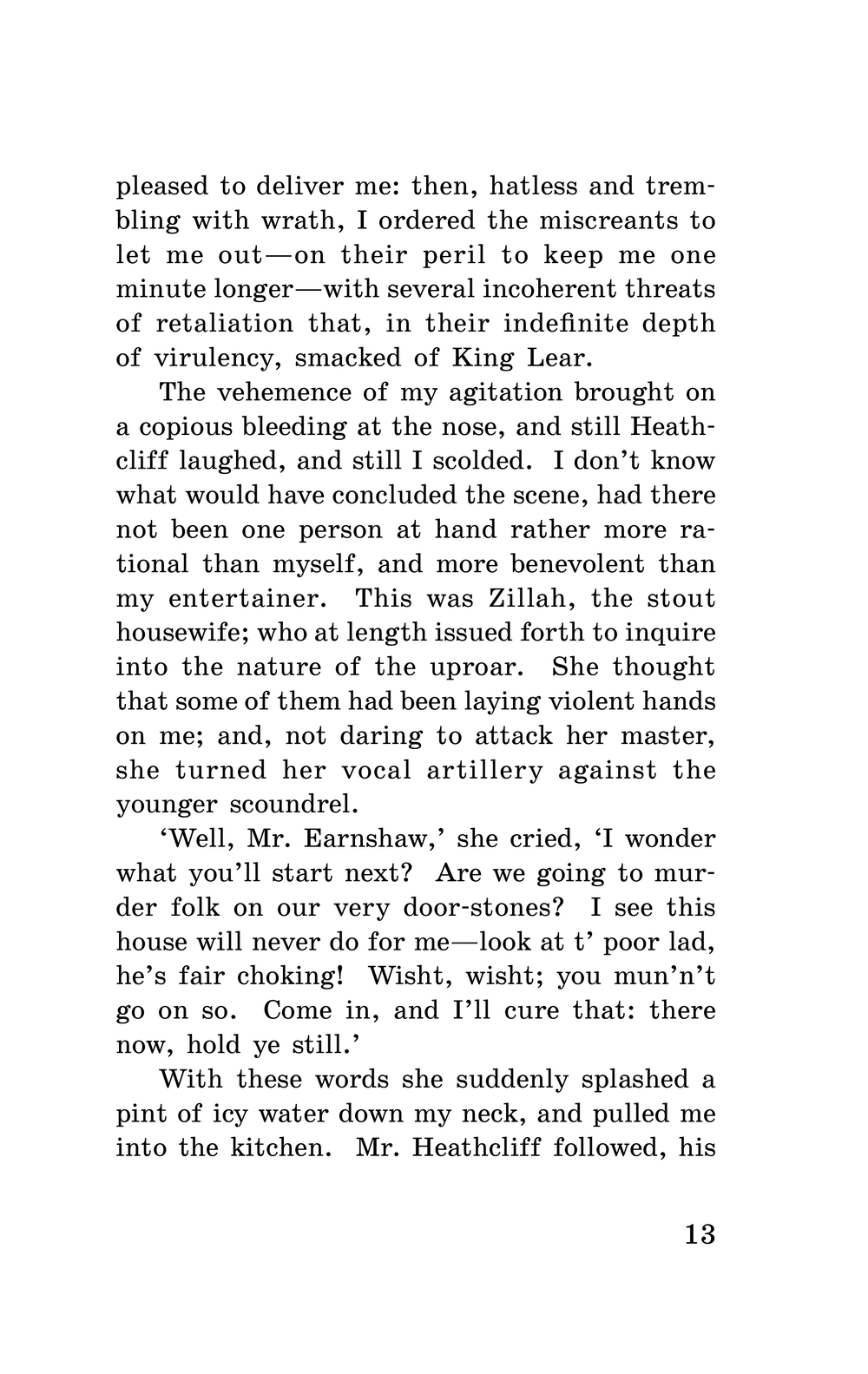 pleased to deliver me: then, hatless and trembling with wrath, I ordered the miscreants to let me out—on their peril to keep me one minute longer—with several incoherent threats of retaliation that, in their indefinite depth of virulency, smacked of King Lear.

The vehemence of my agitation brought on a copious bleeding at the nose, and still Heathcliff laughed, and still I scolded. I don't know what would have concluded the scene, had there not been one person at hand rather more rational than myself, and more benevolent than my entertainer. This was Zillah, the stout housewife; who at length issued forth to inquire into the nature of the uproar. She thought that some of them had been laying violent hands on me; and, not daring to attack her master, she turned her vocal artillery against the younger scoundrel.

'Well, Mr. Earnshaw,' she cried, 'I wonder what you'll start next? Are we going to murder folk on our very door-stones? I see this house will never do for me—look at t' poor lad, he's fair choking! Wisht, wisht; you mun'n't go on so. Come in, and I'll cure that: there now, hold ye still.'

With these words she suddenly splashed a pint of icy water down my neck, and pulled me into the kitchen. Mr. Heathcliff followed, his

13